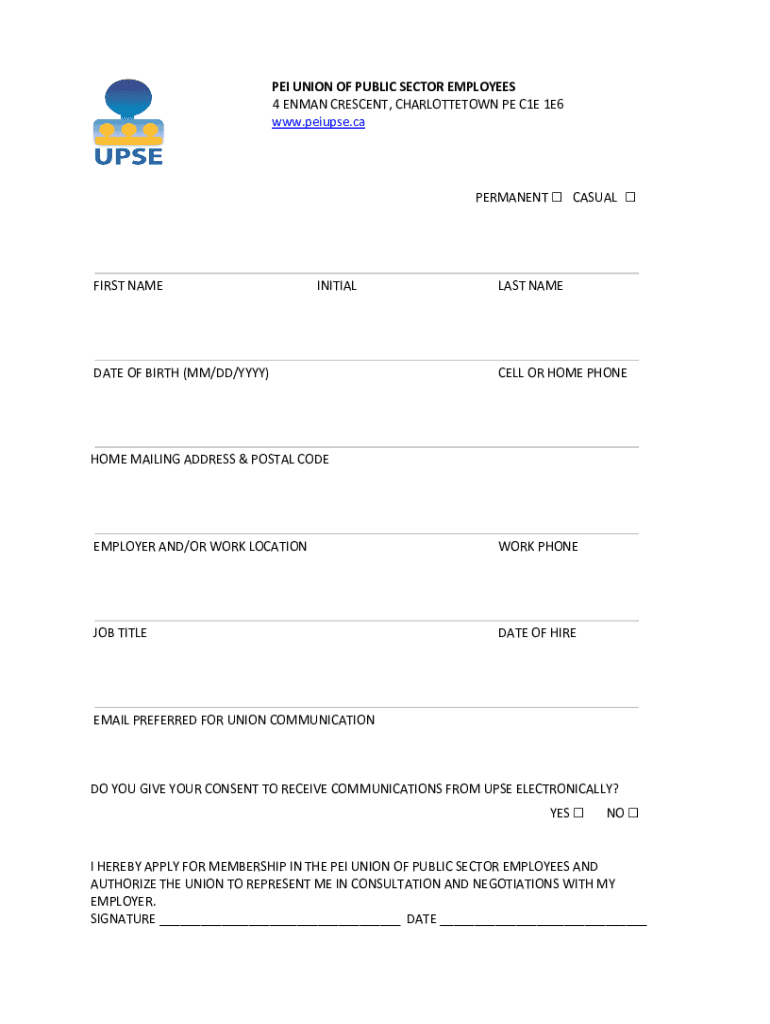 UPSE

PEI UNION OF PUBLIC SECTOR EMPLOYEES
4 ENMAN CRESCENT, CHARLOTTETOWN PE C1E 1E6
www.peiupse.ca

PERMANENT ☐ CASUAL ☐

FIRST NAME INITIAL LAST NAME

DATE OF BIRTH (MM/DD/YYYY) CELL OR HOME PHONE

HOME MAILING ADDRESS & POSTAL CODE

EMPLOYER AND/OR WORK LOCATION WORK PHONE

JOB TITLE DATE OF HIRE

EMAIL PREFERRED FOR UNION COMMUNICATION

DO YOU GIVE YOUR CONSENT TO RECEIVE COMMUNICATIONS FROM UPSE ELECTRONICALLY?

YES ☐ NO ☐

I HEREBY APPLY FOR MEMBERSHIP IN THE PEI UNION OF PUBLIC SECTOR EMPLOYEES AND AUTHORIZE THE UNION TO REPRESENT ME IN CONSULTATION AND NEGOTIATIONS WITH MY EMPLOYER.
SIGNATURE ________________________________ DATE ____________________________